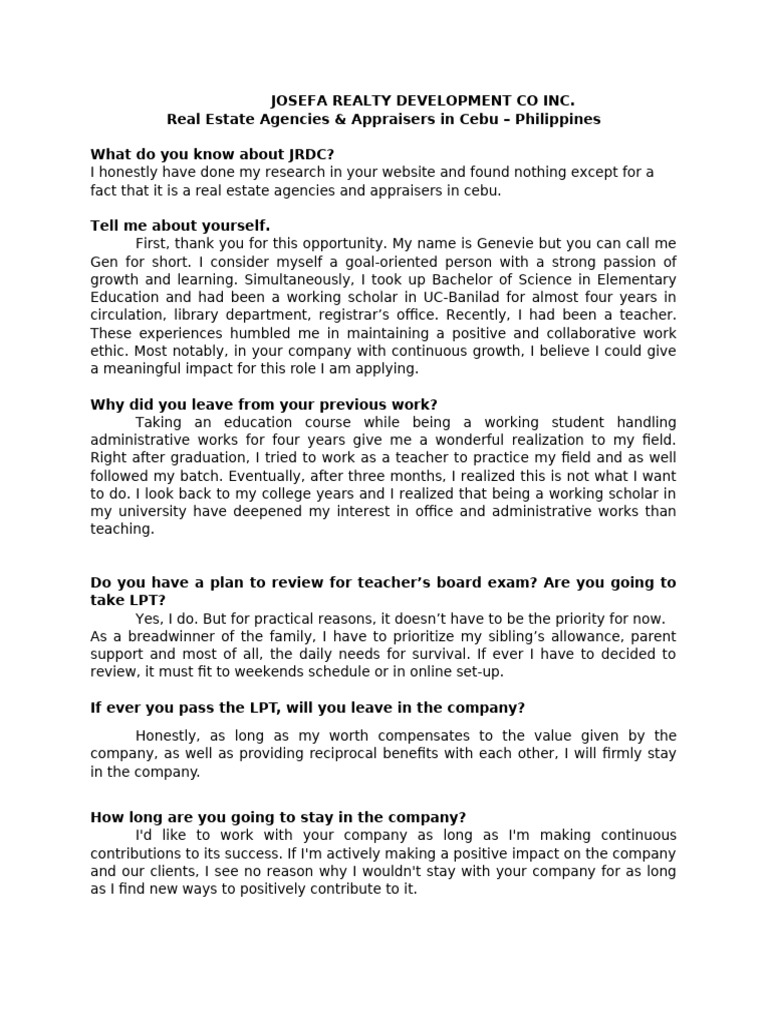 JOSEFA REALTY DEVELOPMENT CO INC.
Real Estate Agencies & Appraisers in Cebu – Philippines

What do you know about JRDC?
I honestly have done my research in your website and found nothing except for a fact that it is a real estate agencies and appraisers in cebu.

Tell me about yourself.
First, thank you for this opportunity. My name is Genevie but you can call me Gen for short. I consider myself a goal-oriented person with a strong passion of growth and learning. Simultaneously, I took up Bachelor of Science in Elementary Education and had been a working scholar in UC-Banilad for almost four years in circulation, library department, registrar's office. Recently, I had been a teacher. These experiences humbled me in maintaining a positive and collaborative work ethic. Most notably, in your company with continuous growth, I believe I could give a meaningful impact for this role I am applying.

Why did you leave from your previous work?
Taking an education course while being a working student handling administrative works for four years give me a wonderful realization to my field. Right after graduation, I tried to work as a teacher to practice my field and as well followed my batch. Eventually, after three months, I realized this is not what I want to do. I look back to my college years and I realized that being a working scholar in my university have deepened my interest in office and administrative works than teaching.

Do you have a plan to review for teacher's board exam? Are you going to take LPT?
Yes, I do. But for practical reasons, it doesn't have to be the priority for now. As a breadwinner of the family, I have to prioritize my sibling's allowance, parent support and most of all, the daily needs for survival. If ever I have to decided to review, it must fit to weekends schedule or in online set-up.

If ever you pass the LPT, will you leave in the company?

Honestly, as long as my worth compensates to the value given by the company, as well as providing reciprocal benefits with each other, I will firmly stay in the company.

How long are you going to stay in the company?
I'd like to work with your company as long as I'm making continuous contributions to its success. If I'm actively making a positive impact on the company and our clients, I see no reason why I wouldn't stay with your company for as long as I find new ways to positively contribute to it.